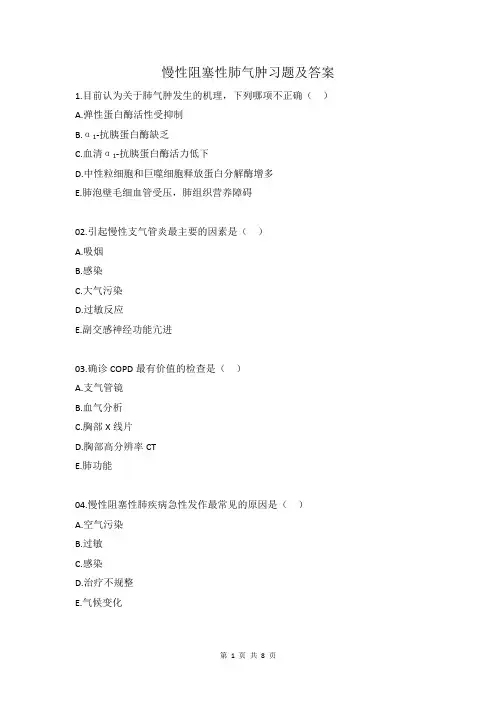 慢性阻塞性肺气肿习题及答案

1.目前认为关于肺气肿发生的机理，下列哪项不正确（ ）
A.弹性蛋白酶活性受抑制
B.$\alpha_1$-抗胰蛋白酶缺乏
C.血清$\alpha_1$-抗胰蛋白酶活力低下
D.中性粒细胞和巨噬细胞释放蛋白分解酶增多
E.肺泡壁毛细血管受压，肺组织营养障碍

02.引起慢性支气管炎最主要的因素是（ ）
A.吸烟
B.感染
C.大气污染
D.过敏反应
E.副交感神经功能亢进

03.确诊 COPD 最有价值的检查是（ ）
A.支气管镜
B.血气分析
C.胸部 X 线片
D.胸部高分辨率 CT
E.肺功能

04.慢性阻塞性肺疾病急性发作最常见的原因是（ ）
A.空气污染
B.过敏
C.感染
D.治疗不规整
E.气候变化

第 1 页 共 8 页